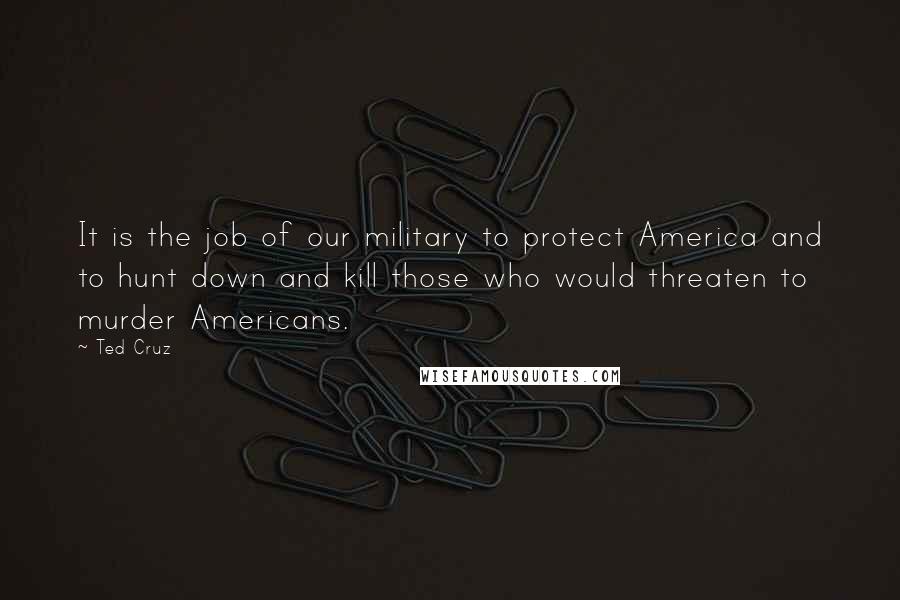 It is the job of our military to protect America and to hunt down and kill those who would threaten to murder Americans.

~ Ted Cruz

WISEFAMOUSQUOTES.COM